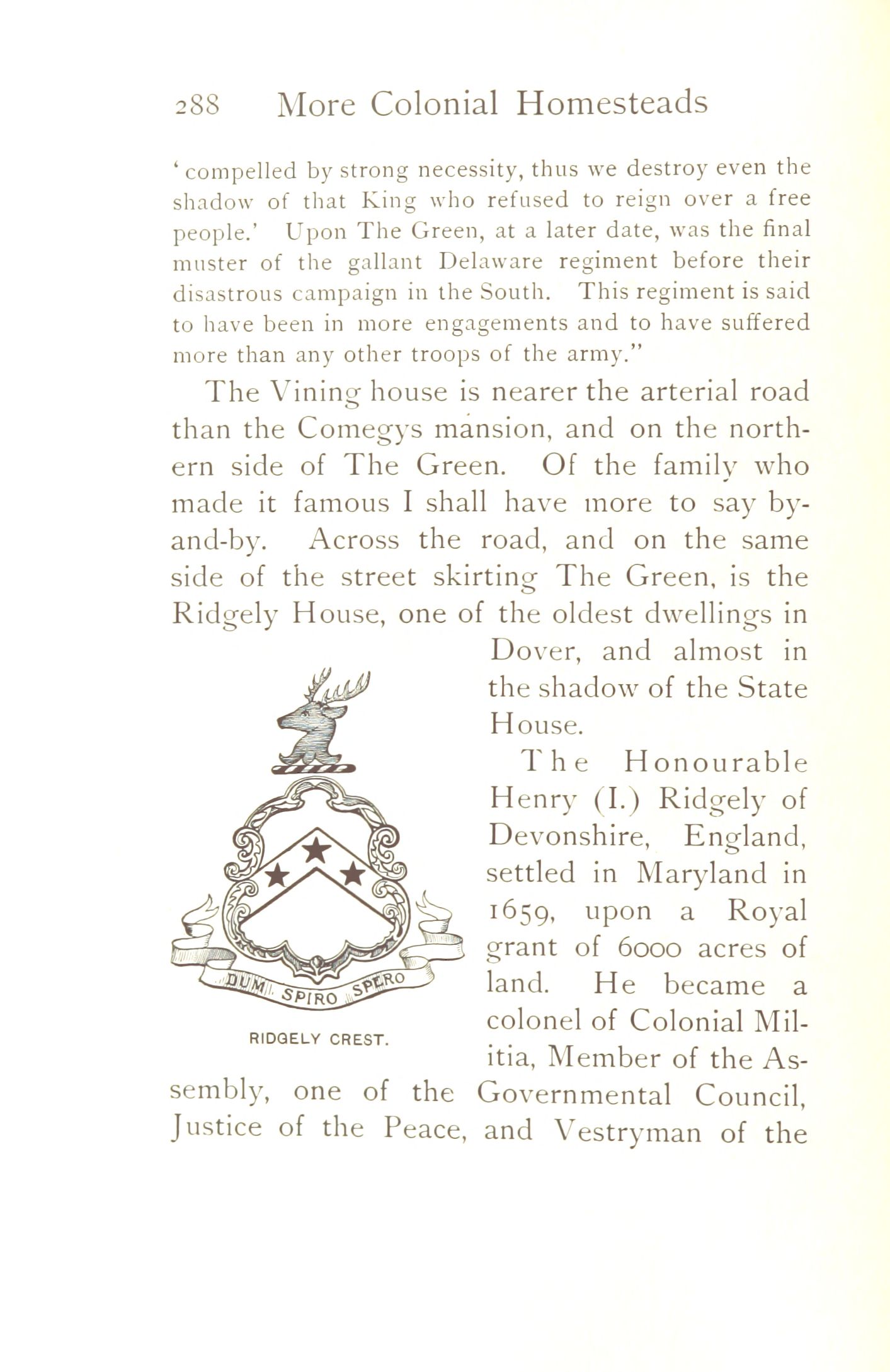 288 More Colonial Homesteads

'compelled by strong necessity, thus we destroy even the shadow of that King who refused to reign over a free people.' Upon The Green, at a later date, was the final muster of the gallant Delaware regiment before their disastrous campaign in the South. This regiment is said to have been in more engagements and to have suffered more than any other troops of the army."

The Vining house is nearer the arterial road than the Comegys mansion, and on the northern side of The Green. Of the family who made it famous I shall have more to say by-and-by. Across the road, and on the same side of the street skirting The Green, is the Ridgely House, one of the oldest dwellings in Dover, and almost in the shadow of the State House.

DUM SPIRO SPERO

RIDGELY CREST.

The Honourable Henry (I.) Ridgely of Devonshire, England, settled in Maryland in 1659, upon a Royal grant of 6000 acres of land. He became a colonel of Colonial Militia, Member of the Assembly, one of the Governmental Council, Justice of the Peace, and Vestryman of the